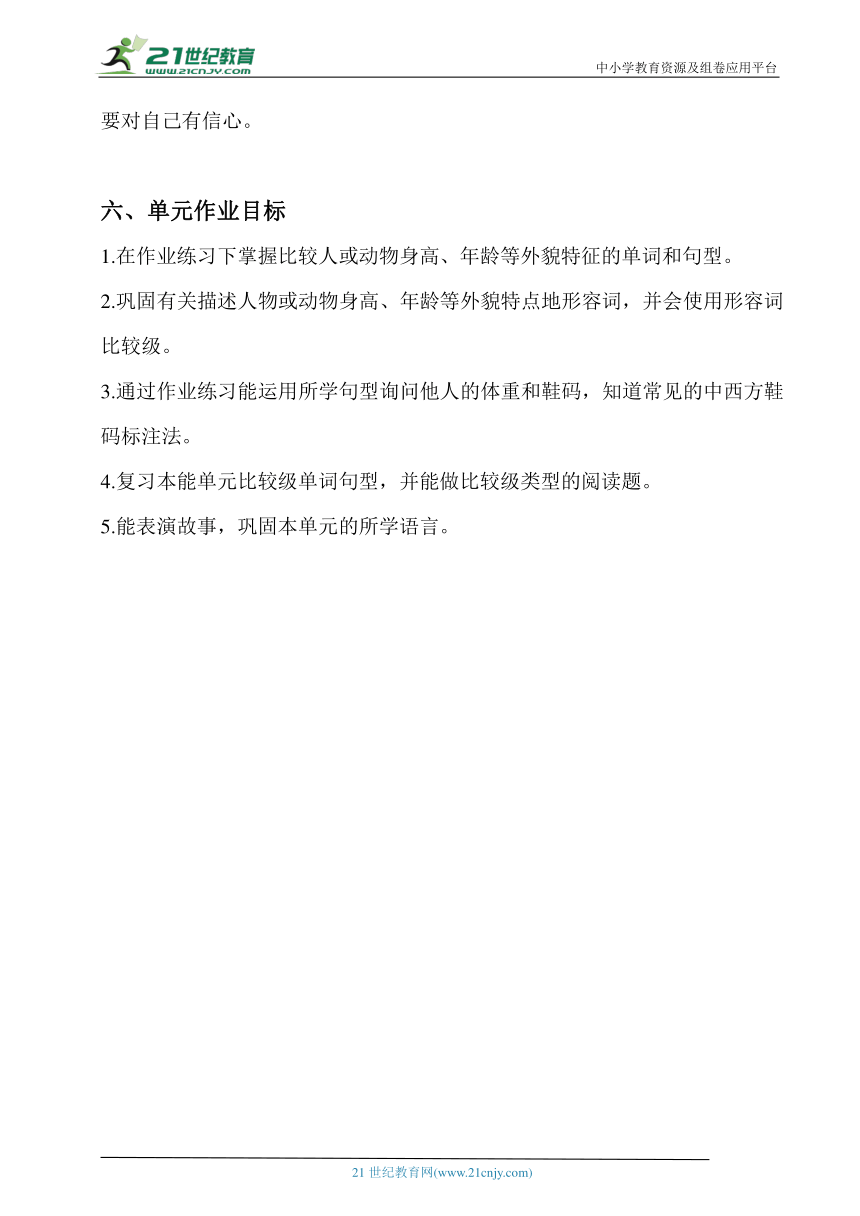 21世纪教育
www.21cnjy.com
中小学教育资源及组卷应用平台

要对自己有信心。

六、单元作业目标

1.在作业练习下掌握比较人或动物身高、年龄等外貌特征的单词和句型。

2.巩固有关描述人物或动物身高、年龄等外貌特点地形容词，并会使用形容词比较级。

3.通过作业练习能运用所学句型询问他人的体重和鞋码，知道常见的中西方鞋码标注法。

4.复习本能单元比较级单词句型，并能做比较级类型的阅读题。

5.能表演故事，巩固本单元的所学语言。

21 世纪教育网(www.21cnjy.com)